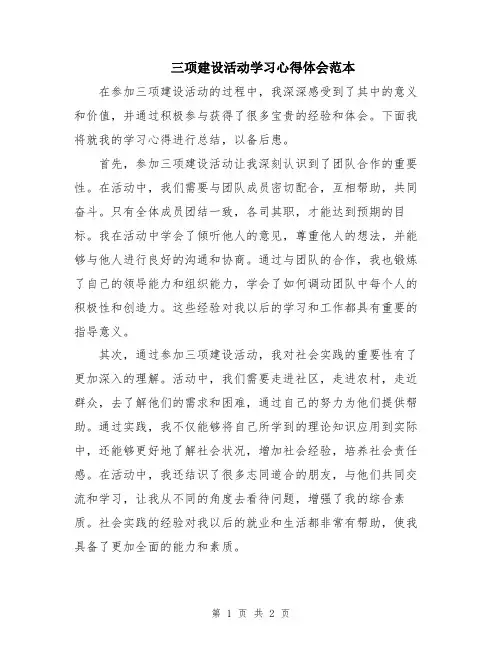 三项建设活动学习心得体会范本

在参加三项建设活动的过程中，我深深感受到了其中的意义和价值，并通过积极参与获得了很多宝贵的经验和体会。下面我将就我的学习心得进行总结，以备后患。

首先，参加三项建设活动让我深刻认识到了团队合作的重要性。在活动中，我们需要与团队成员密切配合，互相帮助，共同奋斗。只有全体成员团结一致，各司其职，才能达到预期的目标。我在活动中学会了倾听他人的意见，尊重他人的想法，并能够与他人进行良好的沟通和协商。通过与团队的合作，我也锻炼了自己的领导能力和组织能力，学会了如何调动团队中每个人的积极性和创造力。这些经验对我以后的学习和工作都具有重要的指导意义。

其次，通过参加三项建设活动，我对社会实践的重要性有了更加深入的理解。活动中，我们需要走进社区，走进农村，走近群众，去了解他们的需求和困难，通过自己的努力为他们提供帮助。通过实践，我不仅能够将自己所学到的理论知识应用到实际中，还能够更好地了解社会状况，增加社会经验，培养社会责任感。在活动中，我还结识了很多志同道合的朋友，与他们共同交流和学习，让我从不同的角度去看待问题，增强了我的综合素质。社会实践的经验对我以后的就业和生活都非常有帮助，使我具备了更加全面的能力和素质。

第 1 页 共 2 页